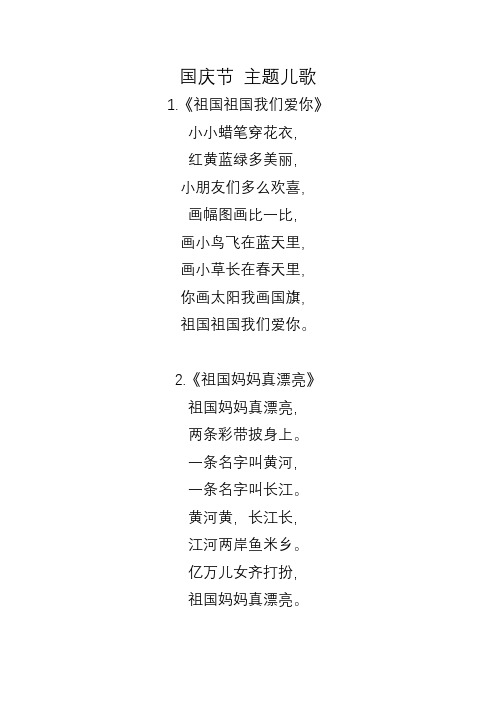 国庆节 主题儿歌

1.《祖国祖国我们爱你》

小小蜡笔穿花衣,
红黄蓝绿多美丽,
小朋友们多么欢喜,
画幅图画比一比,
画小鸟飞在蓝天里,
画小草长在春天里,
你画太阳我画国旗,
祖国祖国我们爱你。

2.《祖国妈妈真漂亮》

祖国妈妈真漂亮,
两条彩带披身上。
一条名字叫黄河,
一条名字叫长江。
黄河黄, 长江长,
江河两岸鱼米乡。
亿万儿女齐打扮,
祖国妈妈真漂亮。